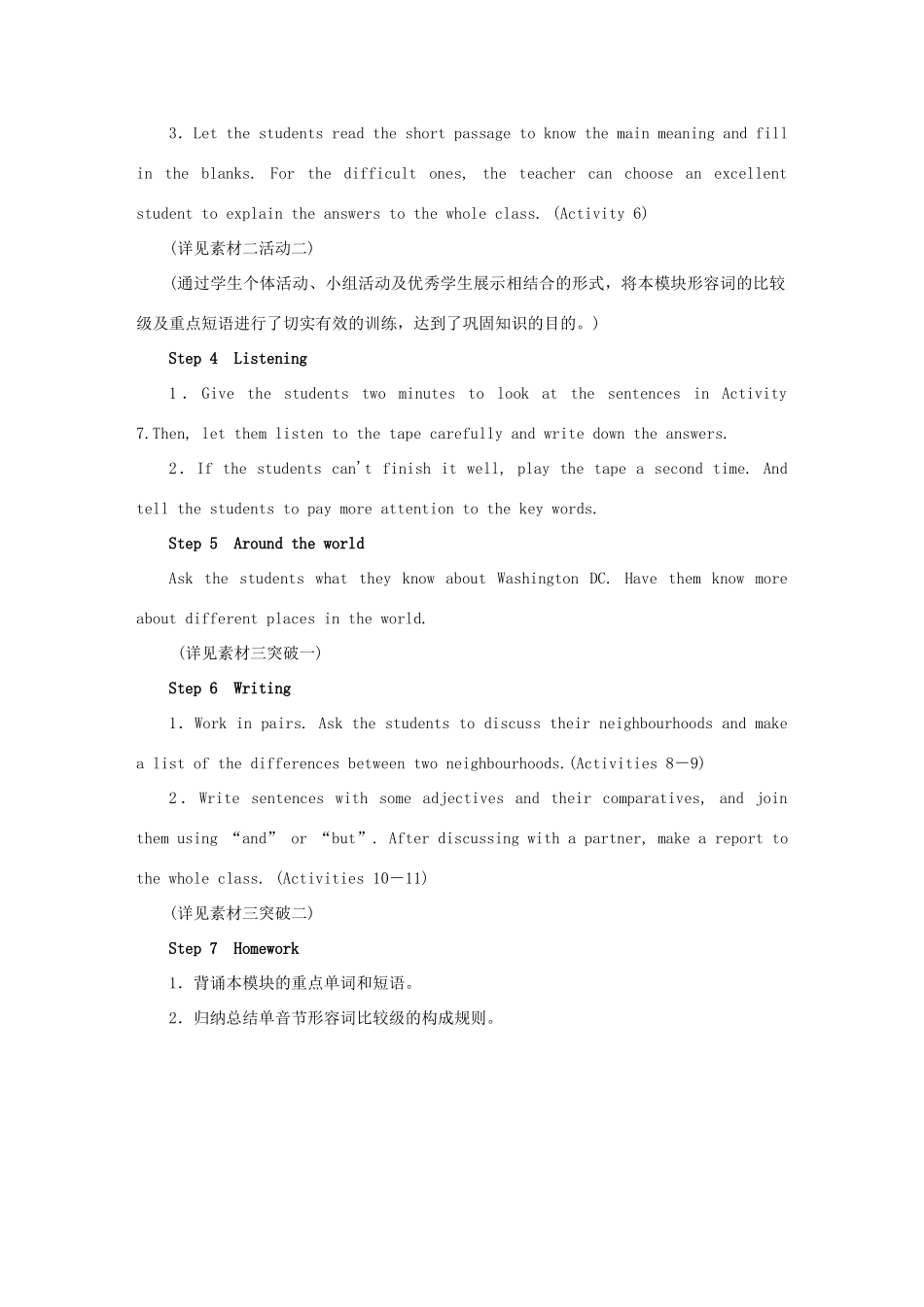 3. Let the students read the short passage to know the main meaning and fill in the blanks. For the difficult ones, the teacher can choose an excellent student to explain the answers to the whole class. (Activity 6)

(详见素材二活动二)

(通过学生个体活动、小组活动及优秀学生展示相结合的形式，将本模块形容词的比较级及重点短语进行了切实有效的训练，达到了巩固知识的目的。)

Step 4 Listening

1. Give the students two minutes to look at the sentences in Activity 7.Then, let them listen to the tape carefully and write down the answers.

2. If the students can't finish it well, play the tape a second time. And tell the students to pay more attention to the key words.

Step 5 Around the world

Ask the students what they know about Washington DC. Have them know more about different places in the world.

(详见素材三突破一)

Step 6 Writing

1. Work in pairs. Ask the students to discuss their neighbourhoods and make a list of the differences between two neighbourhoods.(Activities 8－9)

2. Write sentences with some adjectives and their comparatives, and join them using “and” or “but”. After discussing with a partner, make a report to the whole class. (Activities 10－11)

(详见素材三突破二)

Step 7 Homework

1. 背诵本模块的重点单词和短语。

2. 归纳总结单音节形容词比较级的构成规则。